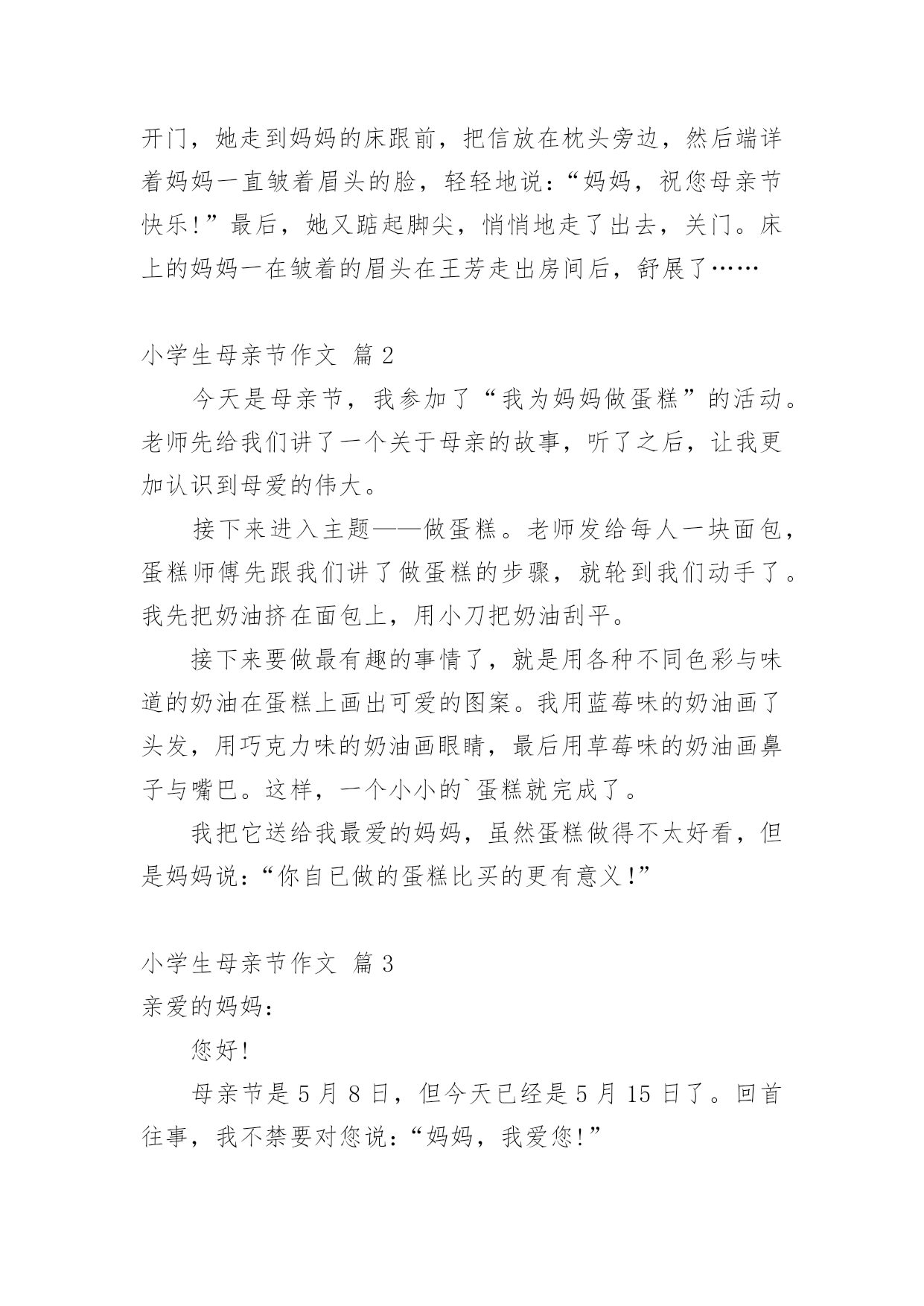 开门，她走到妈妈的床跟前，把信放在枕头旁边，然后端详着妈妈一直皱着眉头的脸，轻轻地说：“妈妈，祝您母亲节快乐！”最后，她又踮起脚尖，悄悄地走了出去，关门。床上的妈妈一在皱着的眉头在王芳走出房间后，舒展了……

小学生母亲节作文 篇2

今天是母亲节，我参加了“我为妈妈做蛋糕”的活动。老师先给我们讲了一个关于母亲的故事，听了之后，让我更加认识到母爱的伟大。

接下来进入主题——做蛋糕。老师发给每人一块面包，蛋糕师傅先跟我们讲了做蛋糕的步骤，就轮到我们动手了。我先把奶油挤在面包上，用小刀把奶油刮平。

接下来要做最有趣的事情了，就是用各种不同色彩与味道的奶油在蛋糕上画出可爱的图案。我用蓝莓味的奶油画了头发，用巧克力味的奶油画眼睛，最后用草莓味的奶油画鼻子与嘴巴。这样，一个小小的`蛋糕就完成了。

我把它送给我最爱的妈妈，虽然蛋糕做得不太好看，但是妈妈说：“你自已做的蛋糕比买的更有意义！”

小学生母亲节作文 篇3

亲爱的妈妈：

您好！

母亲节是5月8日，但今天已经是5月15日了。回首往事，我不禁要对您说：“妈妈，我爱您！”